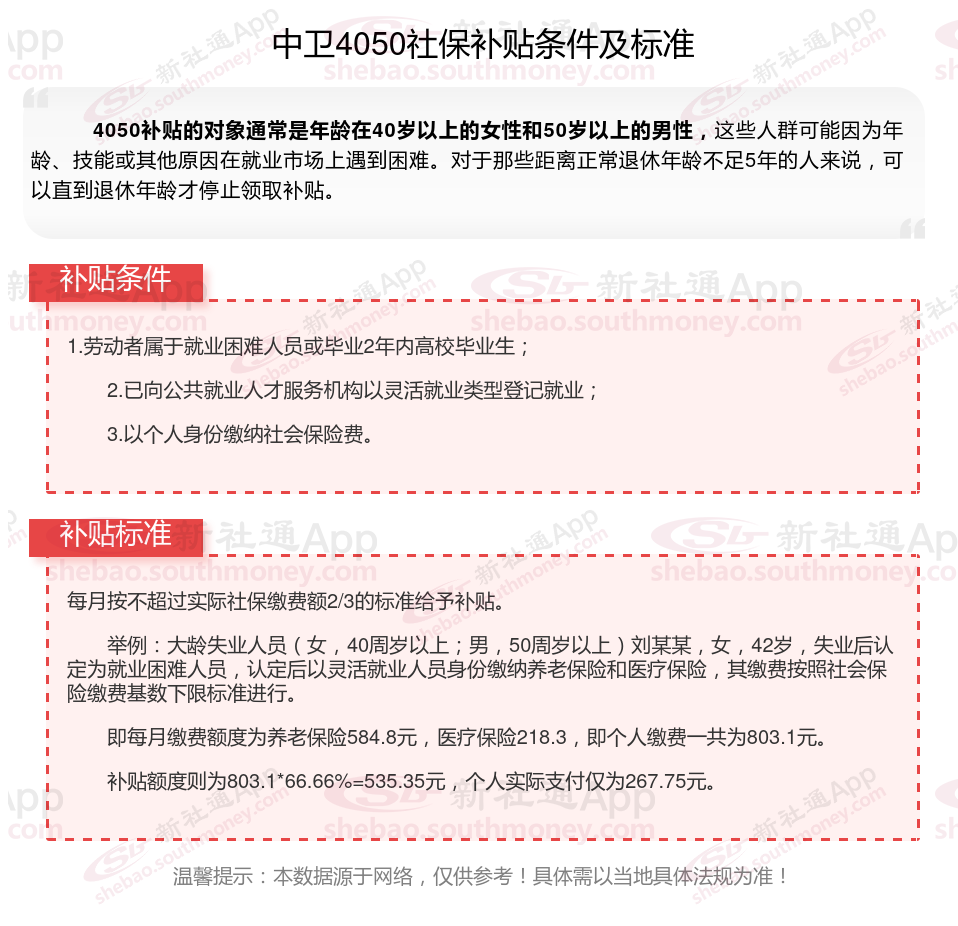 中卫4050社保补贴条件及标准

4050补贴的对象通常是年龄在40岁以上的女性和50岁以上的男性，这些人群可能因为年龄、技能或其他原因在就业市场上遇到困难。对于那些距离正常退休年龄不足5年的人来说，可以直到退休年龄才停止领取补贴。

补贴条件

1.劳动者属于就业困难人员或毕业2年内高校毕业生；

2.已向公共就业人才服务机构以灵活就业类型登记就业；

3.以个人身份缴纳社会保险费。

补贴标准

每月按不超过实际社保缴费额2/3的标准给予补贴。

举例：大龄失业人员（女，40周岁以上；男，50周岁以上）刘某某，女，42岁，失业后认定为就业困难人员，认定后以灵活就业人员身份缴纳养老保险和医疗保险，其缴费按照社会保险缴费基数下限标准进行。

即每月缴费额度为养老保险584.8元，医疗保险218.3，即个人缴费一共为803.1元。

补贴额度则为803.1*66.66%=535.35元，个人实际支付仅为267.75元。

温馨提示：本数据源于网络，仅供参考！具体需以当地具体法规为准！

新社通App shebao.southmoney.com